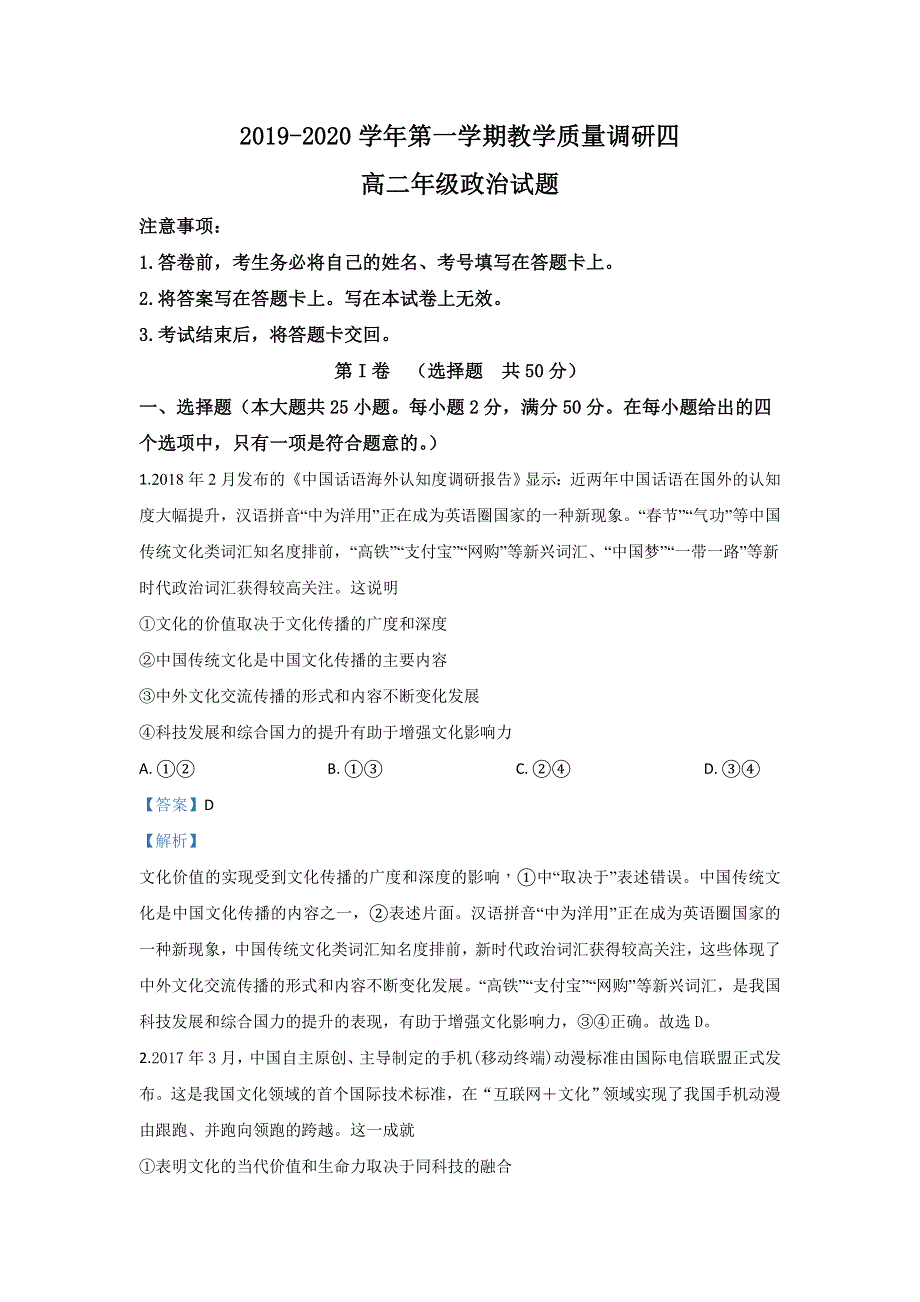 2019-2020 学年第一学期教学质量调研四

高二年级政治试题

注意事项：

1.答卷前，考生务必将自己的姓名、考号填写在答题卡上。

2.将答案写在答题卡上。写在本试卷上无效。

3.考试结束后，将答题卡交回。

第Ⅰ卷　（选择题　共 50 分）

一、选择题（本大题共 25 小题。每小题 2 分，满分 50 分。在每小题给出的四个选项中，只有一项是符合题意的。）

1.2018 年 2 月发布的《中国话语海外认知度调研报告》显示：近两年中国话语在国外的认知度大幅提升，汉语拼音“中为洋用”正在成为英语圈国家的一种新现象。“春节”“气功”等中国传统文化类词汇知名度排前，“高铁”“支付宝”“网购”等新兴词汇、“中国梦”“一带一路”等新时代政治词汇获得较高关注。这说明

①文化的价值取决于文化传播的广度和深度

②中国传统文化是中国文化传播的主要内容

③中外文化交流传播的形式和内容不断变化发展

④科技发展和综合国力的提升有助于增强文化影响力

A. ①②　　B. ①③　　C. ②④　　D. ③④

【答案】D

【解析】

文化价值的实现受到文化传播的广度和深度的影响，①中“取决于”表述错误。中国传统文化是中国文化传播的内容之一，②表述片面。汉语拼音“中为洋用”正在成为英语圈国家的一种新现象，中国传统文化类词汇知名度排前，新时代政治词汇获得较高关注，这些体现了中外文化交流传播的形式和内容不断变化发展。“高铁”“支付宝”“网购”等新兴词汇，是我国科技发展和综合国力的提升的表现，有助于增强文化影响力，③④正确。故选 D。

2.2017 年 3 月，中国自主原创、主导制定的手机(移动终端)动漫标准由国际电信联盟正式发布。这是我国文化领域的首个国际技术标准，在“互联网＋文化”领域实现了我国手机动漫由跟跑、并跑向领跑的跨越。这一成就

①表明文化的当代价值和生命力取决于同科技的融合